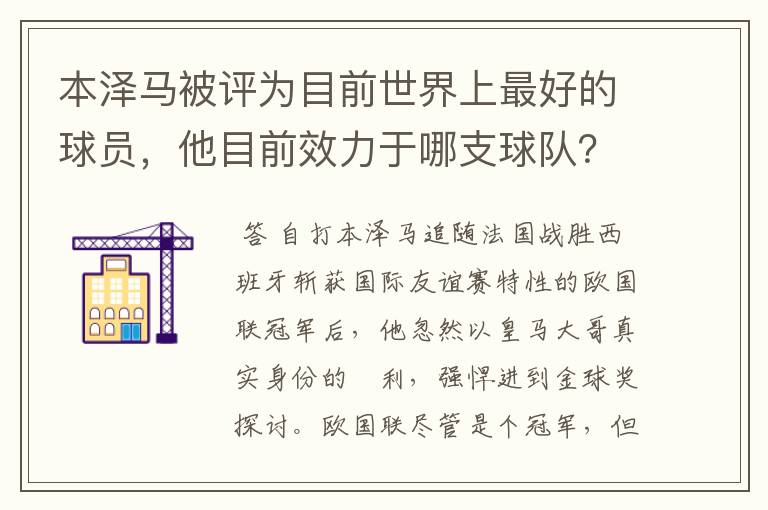 本泽马被评为目前世界上最好的球员，他目前效力于哪支球队？

答 自打本泽马追随法国战胜西班牙斩获国际友谊赛特性的欧国联冠军后，他忽然以皇马大哥真实身份的　利，强悍进到金球奖探讨。欧国联尽管是个冠军，但